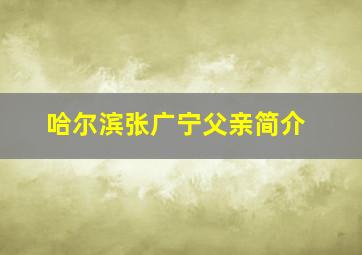 哈尔滨张广宁父亲简介